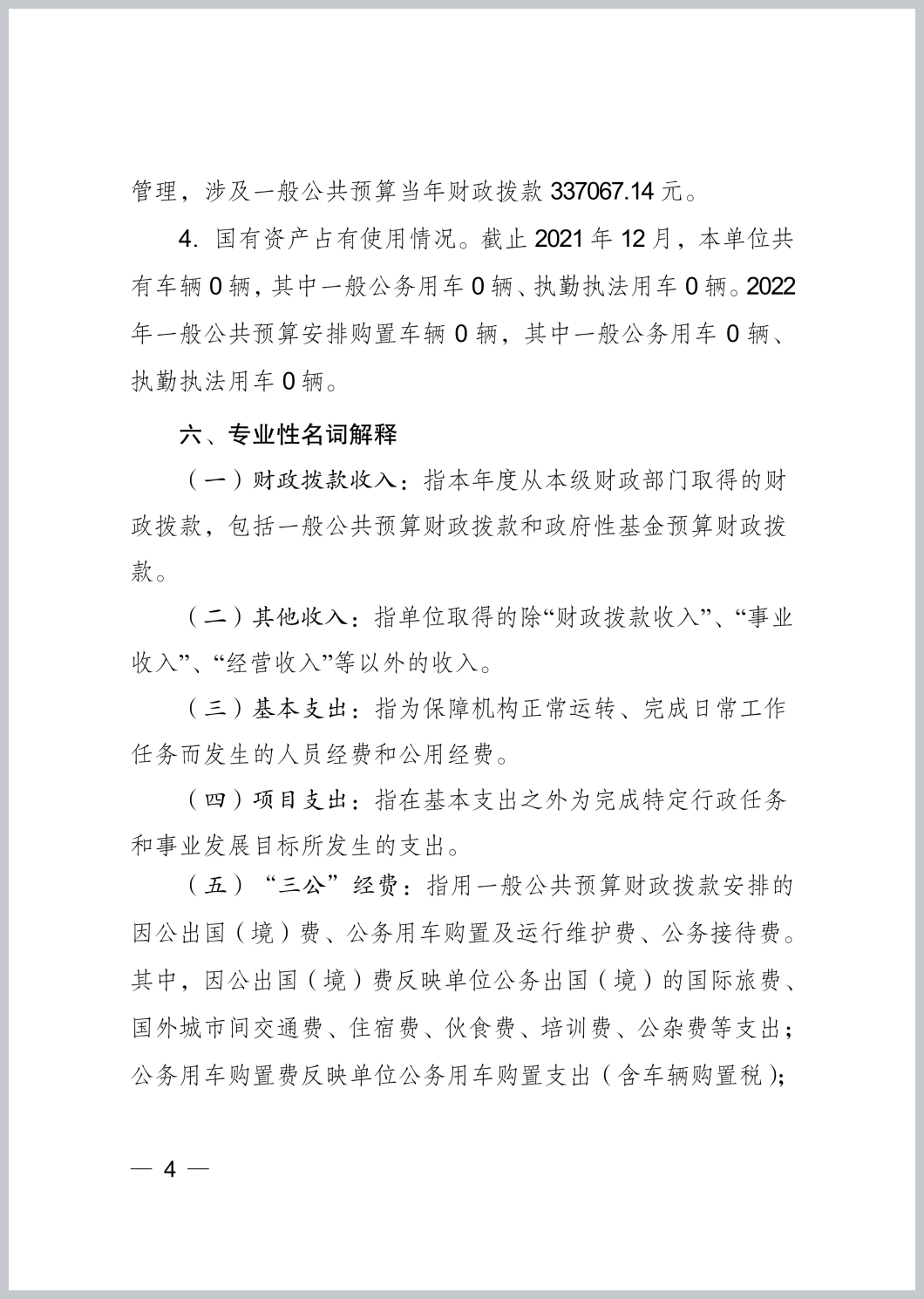 管理，涉及一般公共预算当年财政拨款 337067.14 元。

4. 国有资产占有使用情况。截止 2021 年 12 月，本单位共有车辆 0 辆，其中一般公务用车 0 辆、执勤执法用车 0 辆。2022 年一般公共预算安排购置车辆 0 辆，其中一般公务用车 0 辆、执勤执法用车 0 辆。

六、专业性名词解释

（一）财政拨款收入：指本年度从本级财政部门取得的财政拨款，包括一般公共预算财政拨款和政府性基金预算财政拨款。

（二）其他收入：指单位取得的除“财政拨款收入”、“事业收入”、“经营收入”等以外的收入。

（三）基本支出：指为保障机构正常运转、完成日常工作任务而发生的人员经费和公用经费。

（四）项目支出：指在基本支出之外为完成特定行政任务和事业发展目标所发生的支出。

（五）“三公”经费：指用一般公共预算财政拨款安排的因公出国（境）费、公务用车购置及运行维护费、公务接待费。其中，因公出国（境）费反映单位公务出国（境）的国际旅费、国外城市间交通费、住宿费、伙食费、培训费、公杂费等支出；公务用车购置费反映单位公务用车购置支出（含车辆购置税）；

— 4 —